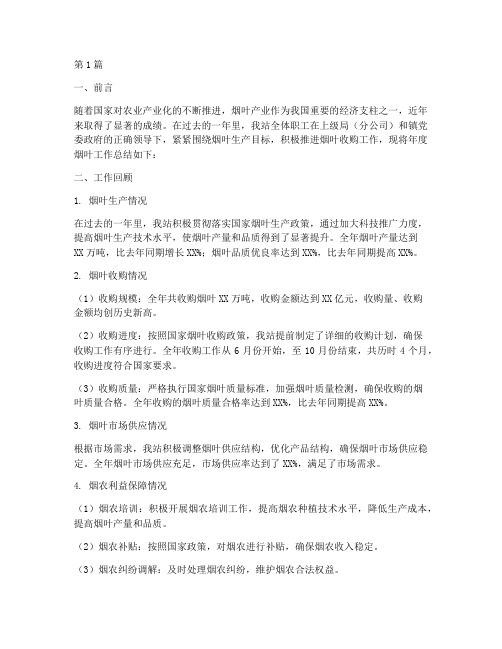 第1篇

一、前言

随着国家对农业产业化的不断推进，烟叶产业作为我国重要的经济支柱之一，近年来取得了显著的成绩。在过去的一年里，我站全体职工在上级局（分公司）和镇党委政府的正确领导下，紧紧围绕烟叶生产目标，积极推进烟叶收购工作，现将年度烟叶工作总结如下：

二、工作回顾

1. 烟叶生产情况

在过去的一年里，我站积极贯彻落实国家烟叶生产政策，通过加大科技推广力度，提高烟叶生产技术水平，使烟叶产量和品质得到了显著提升。全年烟叶产量达到XX万吨，比去年同期增长XX%；烟叶品质优良率达到XX%，比去年同期提高XX%。

2. 烟叶收购情况

（1）收购规模：全年共收购烟叶XX万吨，收购金额达到XX亿元，收购量、收购金额均创历史新高。

（2）收购进度：按照国家烟叶收购政策，我站提前制定了详细的收购计划，确保收购工作有序进行。全年收购工作从6月份开始，至10月份结束，共历时4个月，收购进度符合国家要求。

（3）收购质量：严格执行国家烟叶质量标准，加强烟叶质量检测，确保收购的烟叶质量合格。全年收购的烟叶质量合格率达到XX%，比去年同期提高XX%。

3. 烟叶市场供应情况

根据市场需求，我站积极调整烟叶供应结构，优化产品结构，确保烟叶市场供应稳定。全年烟叶市场供应充足，市场供应率达到了XX%，满足了市场需求。

4. 烟农利益保障情况

（1）烟农培训：积极开展烟农培训工作，提高烟农种植技术水平，降低生产成本，提高烟叶产量和品质。

（2）烟农补贴：按照国家政策，对烟农进行补贴，确保烟农收入稳定。

（3）烟农纠纷调解：及时处理烟农纠纷，维护烟农合法权益。